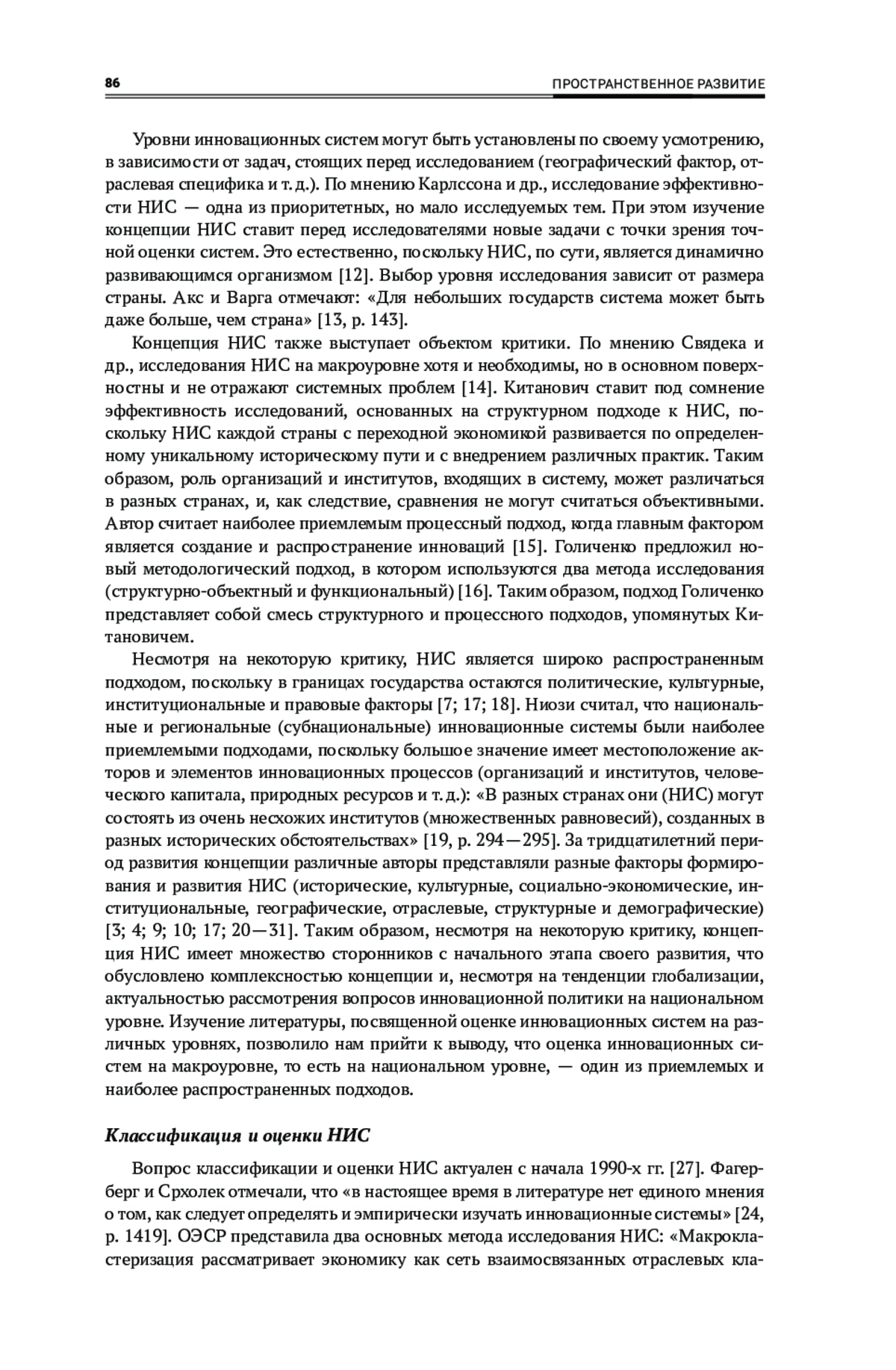 86 ПРОСТРАНСТВЕННОЕ РАЗВИТИЕ

Уровни инновационных систем могут быть установлены по своему усмотрению, в зависимости от задач, стоящих перед исследованием (географический фактор, отраслевая специфика и т. д.). По мнению Карлссона и др., исследование эффективности НИС — одна из приоритетных, но мало исследуемых тем. При этом изучение концепции НИС ставит перед исследователями новые задачи с точки зрения точной оценки систем. Это естественно, поскольку НИС, по сути, является динамично развивающимся организмом [12]. Выбор уровня исследования зависит от размера страны. Акс и Варга отмечают: «Для небольших государств система может быть даже больше, чем страна» [13, p. 143].

Концепция НИС также выступает объектом критики. По мнению Свядека и др., исследования НИС на макроуровне хотя и необходимы, но в основном поверхностны и не отражают системных проблем [14]. Китанович ставит под сомнение эффективность исследований, основанных на структурном подходе к НИС, поскольку НИС каждой страны с переходной экономикой развивается по определенному уникальному историческому пути и с внедрением различных практик. Таким образом, роль организаций и институтов, входящих в систему, может различаться в разных странах, и, как следствие, сравнения не могут считаться объективными. Автор считает наиболее приемлемым процессный подход, когда главным фактором является создание и распространение инноваций [15]. Голиченко предложил новый методологический подход, в котором используются два метода исследования (структурно-объектный и функциональный) [16]. Таким образом, подход Голиченко представляет собой смесь структурного и процессного подходов, упомянутых Китановичем.

Несмотря на некоторую критику, НИС является широко распространенным подходом, поскольку в границах государства остаются политические, культурные, институциональные и правовые факторы [7; 17; 18]. Ниози считал, что национальные и региональные (субнациональные) инновационные системы были наиболее приемлемыми подходами, поскольку большое значение имеет местоположение акторов и элементов инновационных процессов (организаций и институтов, человеческого капитала, природных ресурсов и т. д.): «В разных странах они (НИС) могут состоять из очень несхожих институтов (множественных равновесий), созданных в разных исторических обстоятельствах» [19, p. 294—295]. За тридцатилетний период развития концепции различные авторы представляли разные факторы формирования и развития НИС (исторические, культурные, социально-экономические, институциональные, географические, отраслевые, структурные и демографические) [3; 4; 9; 10; 17; 20—31]. Таким образом, несмотря на некоторую критику, концепция НИС имеет множество сторонников с начального этапа своего развития, что обусловлено комплексностью концепции и, несмотря на тенденции глобализации, актуальностью рассмотрения вопросов инновационной политики на национальном уровне. Изучение литературы, посвященной оценке инновационных систем на различных уровнях, позволило нам прийти к выводу, что оценка инновационных систем на макроуровне, то есть на национальном уровне, — один из приемлемых и наиболее распространенных подходов.

Классификация и оценки НИС

Вопрос классификации и оценки НИС актуален с начала 1990-х гг. [27]. Фагерберг и Срхолек отмечали, что «в настоящее время в литературе нет единого мнения о том, как следует определять и эмпирически изучать инновационные системы» [24, p. 1419]. ОЭСР представила два основных метода исследования НИС: «Макрокластеризация рассматривает экономику как сеть взаимосвязанных отраслевых кла-